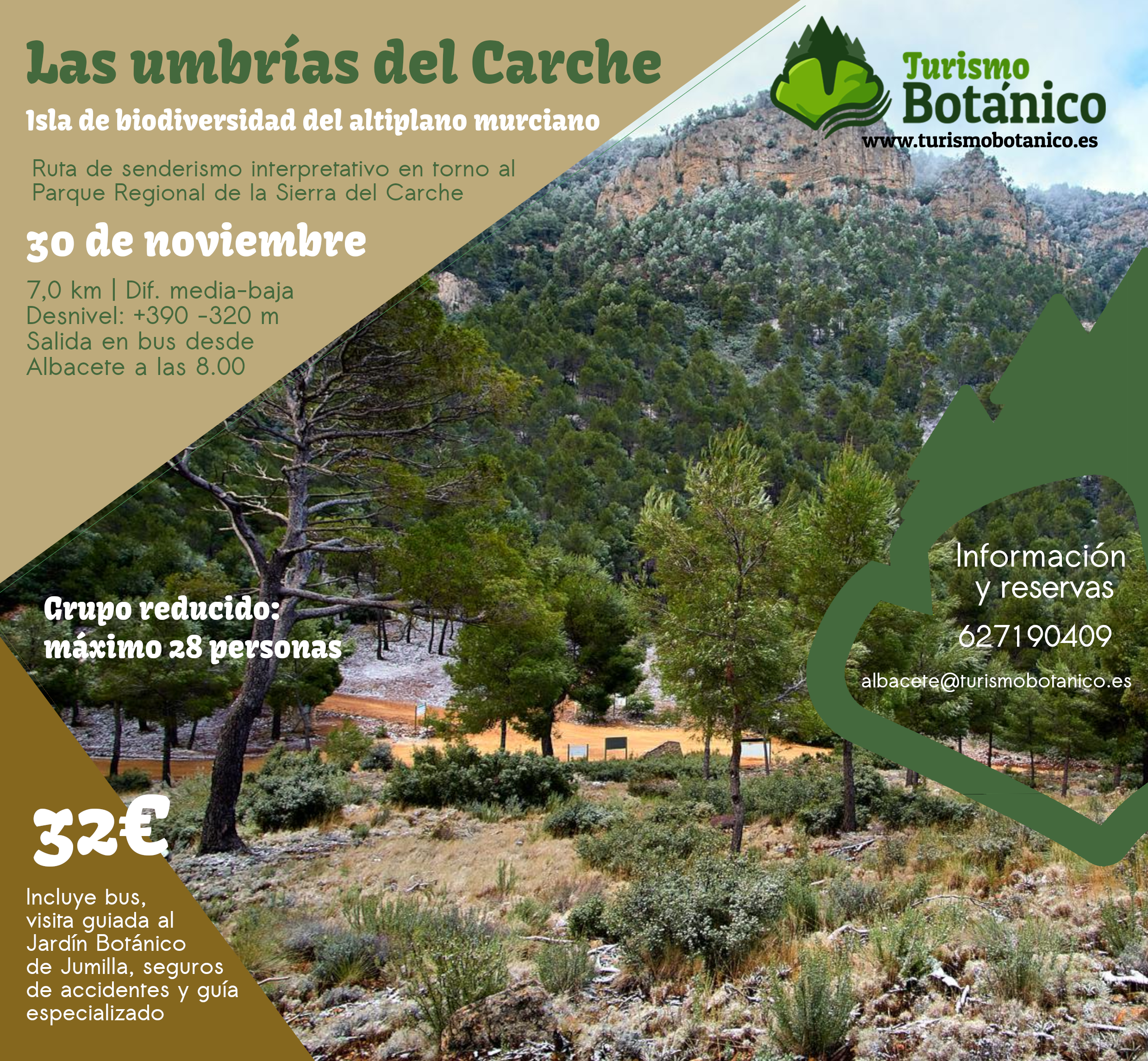 Las umbrías del Carche

Isla de biodiversidad del altiplano murciano

Ruta de senderismo interpretativo en torno al Parque Regional de la Sierra del Carche

30 de noviembre

7,0 km | Dif. media-baja
Desnivel: +390 -320 m
Salida en bus desde
Albacete a las 8.00

Turismo
Botánico
www.turismobotanico.es

Grupo reducido:
máximo 28 personas

Información
y reservas
627190409
albacete@turismobotanico.es

32€

Incluye bus, visita guiada al Jardín Botánico de Jumilla, seguros de accidentes y guía especializado